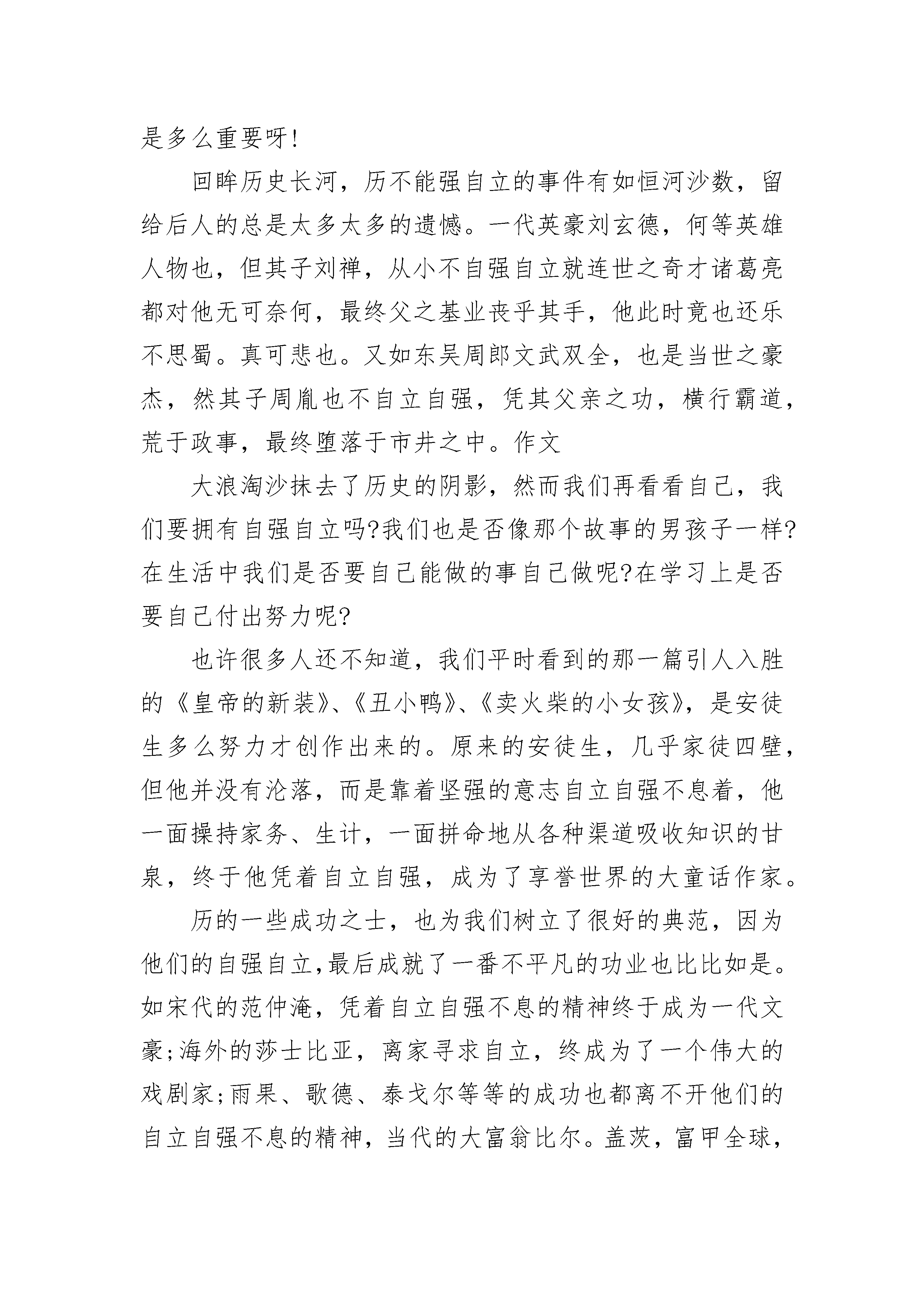 是多么重要呀!

回眸历史长河，历不能强自立的事件有如恒河沙数，留给后人的总是太多太多的遗憾。一代英豪刘玄德，何等英雄人物也，但其子刘禅，从小不自强自立就连世之奇才诸葛亮都对他无可奈何，最终父之基业丧乎其手，他此时竟也还乐不思蜀。真可悲也。又如东吴周郎文武双全，也是当世之豪杰，然其子周胤也不自立自强，凭其父亲之功，横行霸道，荒于政事，最终堕落于市井之中。作文

大浪淘沙抹去了历史的阴影，然而我们再看看自己，我们要拥有自强自立吗?我们也是否像那个故事的男孩子一样?在生活中我们是否要自己能做的事自己做呢?在学习上是否要自己付出努力呢?

也许很多人还不知道，我们平时看到的那一篇引人入胜的《皇帝的新装》、《丑小鸭》、《卖火柴的小女孩》，是安徒生多么努力才创作出来的。原来的安徒生，几乎家徒四壁，但他并没有沦落，而是靠着坚强的意志自立自强不息着，他一面操持家务、生计，一面拼命地从各种渠道吸收知识的甘泉，终于他凭着自立自强，成为了享誉世界的大童话作家。

历的一些成功之士，也为我们树立了很好的典范，因为他们的自强自立,最后成就了一番不平凡的功业也比比如是。如宋代的范仲淹，凭着自立自强不息的精神终于成为一代文豪;海外的莎士比亚，离家寻求自立，终成为了一个伟大的戏剧家;雨果、歌德、泰戈尔等等的成功也都离不开他们的自立自强不息的精神，当代的大富翁比尔。盖茨，富甲全球，